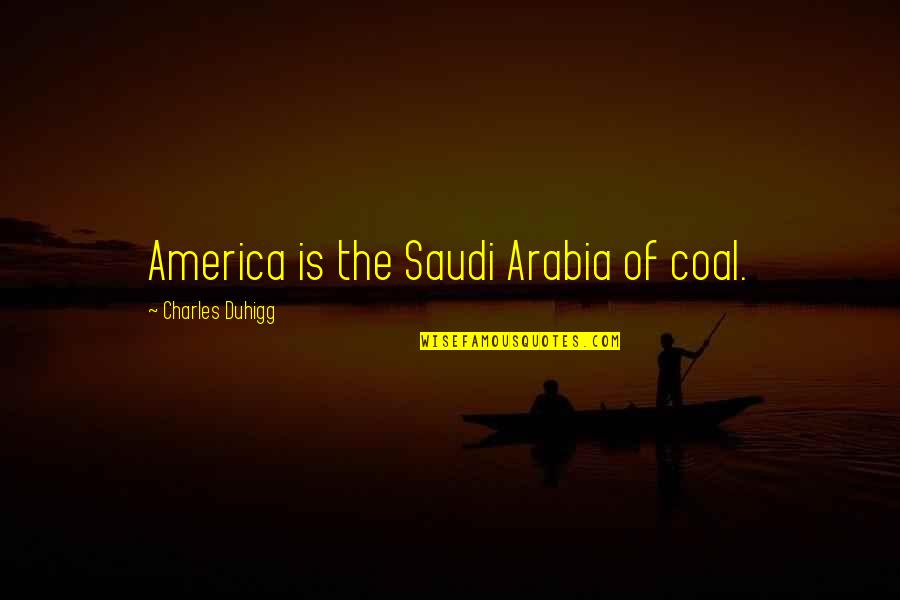 America is the Saudi Arabia of coal.

~ Charles Duhigg

WISEFAMOUSQUOTES.COM